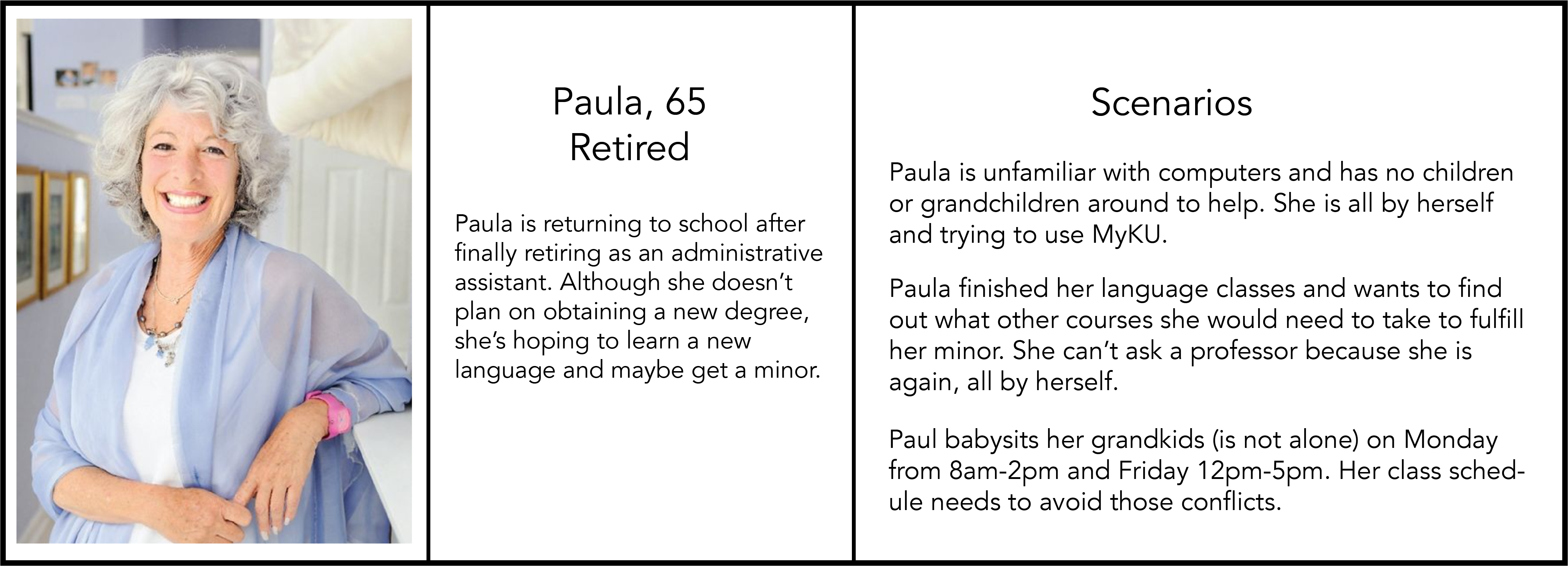 Paula, 65
Retired

Paula is returning to school after finally retiring as an administrative assistant. Although she doesn't plan on obtaining a new degree, she's hoping to learn a new language and maybe get a minor.

Scenarios

Paula is unfamiliar with computers and has no children or grandchildren around to help. She is all by herself and trying to use MyKU.

Paula finished her language classes and wants to find out what other courses she would need to take to fulfill her minor. She can't ask a professor because she is again, all by herself.

Paul babysits her grandkids (is not alone) on Monday from 8am-2pm and Friday 12pm-5pm. Her class schedule needs to avoid those conflicts.